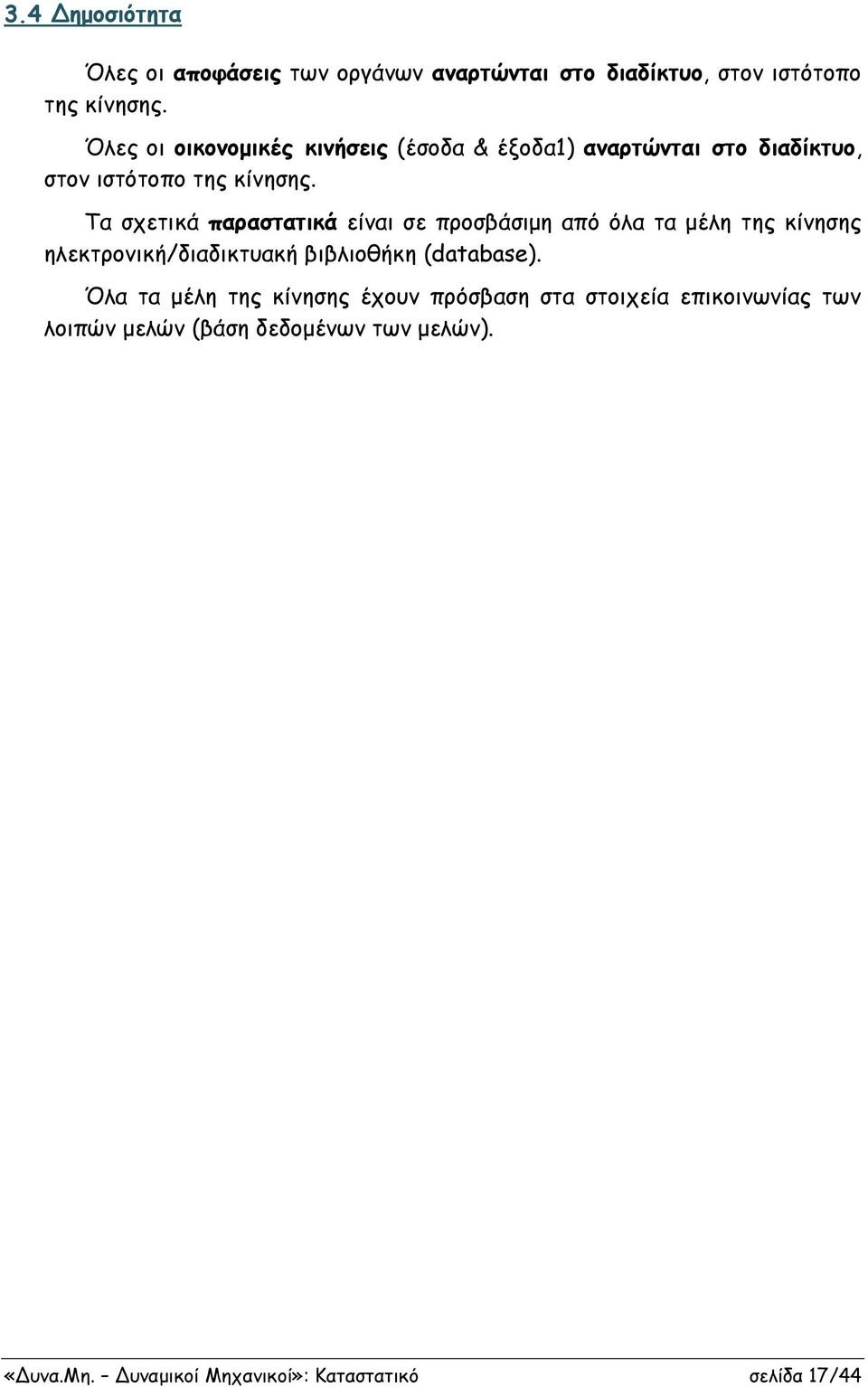 3.4 Δημοσιότητα

Όλες οι αποφάσεις των οργάνων αναρτώνται στο διαδίκτυο, στον ιστότοπο της κίνησης.

Όλες οι οικονομικές κινήσεις (έσοδα & έξοδα1) αναρτώνται στο διαδίκτυο, στον ιστότοπο της κίνησης.

Τα σχετικά παραστατικά είναι σε προσβάσιμη από όλα τα μέλη της κίνησης ηλεκτρονική/διαδικτυακή βιβλιοθήκη (database).

Όλα τα μέλη της κίνησης έχουν πρόσβαση στα στοιχεία επικοινωνίας των λοιπών μελών (βάση δεδομένων των μελών).

«Δυνα.Μη. – Δυναμικοί Μηχανικοί»: Καταστατικό σελίδα 17/44